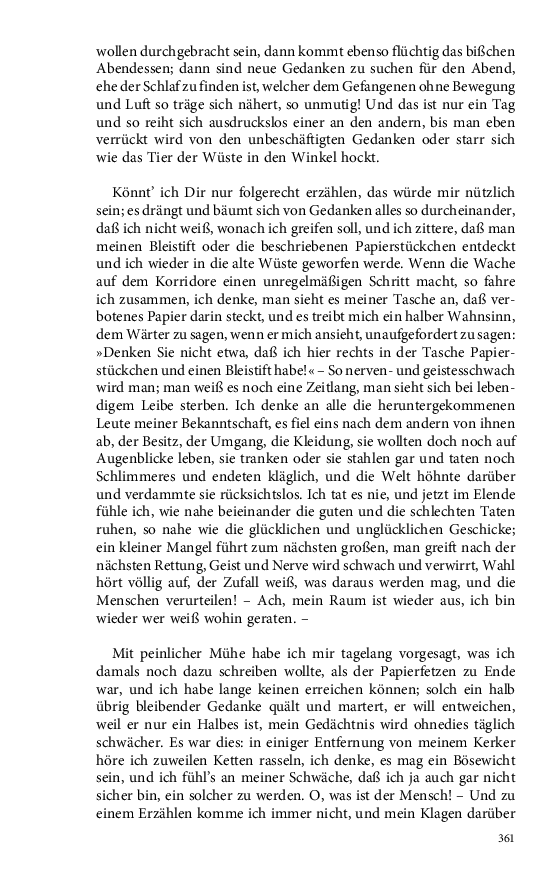 wollen durchgebracht sein, dann kommt ebenso flüchtig das bißchen Abendessen; dann sind neue Gedanken zu suchen für den Abend, ehe der Schlaf zu finden ist, welcher dem Gefangenen ohne Bewegung und Luft so träge sich nähert, so unmutig! Und das ist nur ein Tag und so reiht sich ausdruckslos einer an den andern, bis man eben verrückt wird von den unbeschäftigten Gedanken oder starr sich wie das Tier der Wüste in den Winkel hockt.

Könnt' ich Dir nur folgerecht erzählen, das würde mir nützlich sein; es drängt und bäumt sich von Gedanken alles so durcheinander, daß ich nicht weiß, wonach ich greifen soll, und ich zittere, daß man meinen Bleistift oder die beschriebenen Papierstückchen entdeckt und ich wieder in die alte Wüste geworfen werde. Wenn die Wache auf dem Korridore einen unregelmäßigen Schritt macht, so fahre ich zusammen, ich denke, man sieht es meiner Tasche an, daß verbotenes Papier darin steckt, und es treibt mich ein halber Wahnsinn, dem Wärter zu sagen, wenn er mich ansieht, unaufgefordert zu sagen: »Denken Sie nicht etwa, daß ich hier rechts in der Tasche Papierstückchen und einen Bleistift habe!« – So nerven- und geistesschwach wird man; man weiß es noch eine Zeitlang, man sieht sich bei lebendigem Leibe sterben. Ich denke an alle die heruntergekommenen Leute meiner Bekanntschaft, es fiel eins nach dem andern von ihnen ab, der Besitz, der Umgang, die Kleidung, sie wollten doch noch auf Augenblicke leben, sie tranken oder sie stahlen gar und taten noch Schlimmeres und endeten kläglich, und die Welt höhnte darüber und verdammte sie rücksichtslos. Ich tat es nie, und jetzt im Elende fühle ich, wie nahe beieinander die guten und die schlechten Taten ruhen, so nahe wie die glücklichen und unglücklichen Geschicke; ein kleiner Mangel führt zum nächsten großen, man greift nach der nächsten Rettung, Geist und Nerve wird schwach und verwirrt, Wahl hört völlig auf, der Zufall weiß, was daraus werden mag, und die Menschen verurteilen! – Ach, mein Raum ist wieder aus, ich bin wieder wer weiß wohin geraten. –

Mit peinlicher Mühe habe ich mir tagelang vorgesagt, was ich damals noch dazu schreiben wollte, als der Papierfetzen zu Ende war, und ich habe lange keinen erreichen können; solch ein halb übrig bleibender Gedanke quält und martert, er will entweichen, weil er nur ein Halbes ist, mein Gedächtnis wird ohnedies täglich schwächer. Es war dies: in einiger Entfernung von meinem Kerker höre ich zuweilen Ketten rasseln, ich denke, es mag ein Bösewicht sein, und ich fühl's an meiner Schwäche, daß ich ja auch gar nicht sicher bin, ein solcher zu werden. O, was ist der Mensch! – Und zu einem Erzählen komme ich immer nicht, und mein Klagen darüber

361